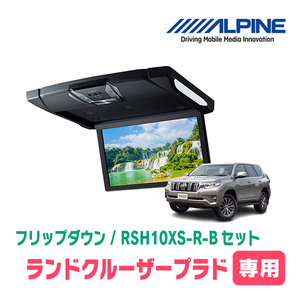 ALPINE
Driving Mobile Media Innovation

フリップダウン / RSH10XS-R-B セット
ランドクルーザープラド 専用